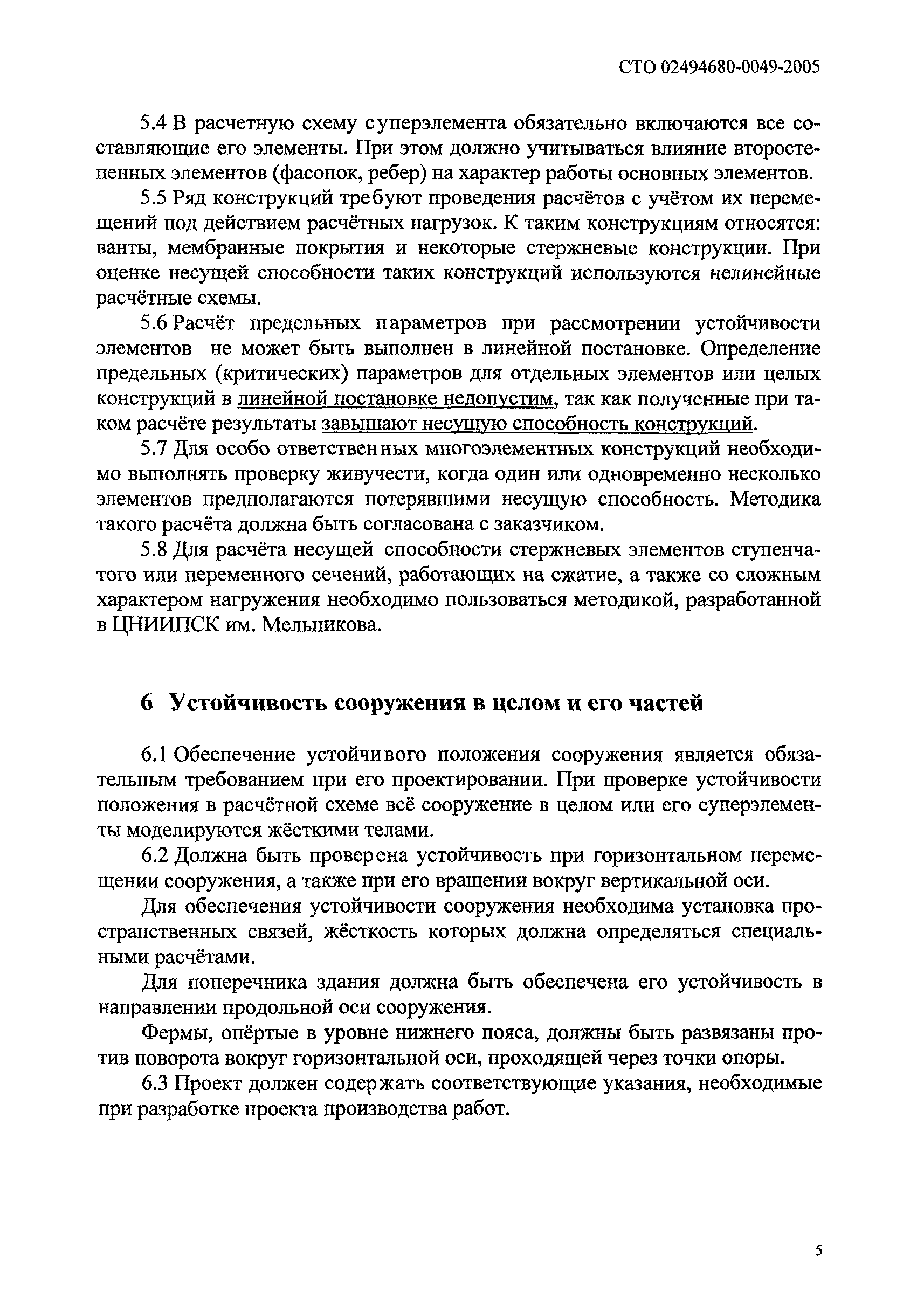 СТО 02494680-0049-2005

5.4 В расчетную схему суперэлемента обязательно включаются все составляющие его элементы. При этом должно учитываться влияние второстепенных элементов (фасонок, ребер) на характер работы основных элементов.

5.5 Ряд конструкций требуют проведения расчётов с учётом их перемещений под действием расчётных нагрузок. К таким конструкциям относятся: ванты, мембранные покрытия и некоторые стержневые конструкции. При оценке несущей способности таких конструкций используются нелинейные расчётные схемы.

5.6 Расчёт предельных параметров при рассмотрении устойчивости элементов не может быть выполнен в линейной постановке. Определение предельных (критических) параметров для отдельных элементов или целых конструкций в линейной постановке недопустим, так как полученные при таком расчёте результаты завышают несущую способность конструкций.

5.7 Для особо ответственных многоэлементных конструкций необходимо выполнять проверку живучести, когда один или одновременно несколько элементов предполагаются потерявшими несущую способность. Методика такого расчёта должна быть согласована с заказчиком.

5.8 Для расчёта несущей способности стержневых элементов ступенчатого или переменного сечений, работающих на сжатие, а также со сложным характером нагружения необходимо пользоваться методикой, разработанной в ЦНИИПСК им. Мельникова.

6 Устойчивость сооружения в целом и его частей

6.1 Обеспечение устойчивого положения сооружения является обязательным требованием при его проектировании. При проверке устойчивости положения в расчётной схеме всё сооружение в целом или его суперэлементы моделируются жёсткими телами.

6.2 Должна быть проверена устойчивость при горизонтальном перемещении сооружения, а также при его вращении вокруг вертикальной оси.

Для обеспечения устойчивости сооружения необходима установка пространственных связей, жёсткость которых должна определяться специальными расчётами.

Для поперечника здания должна быть обеспечена его устойчивость в направлении продольной оси сооружения.

Фермы, опёртые в уровне нижнего пояса, должны быть развязаны против поворота вокруг горизонтальной оси, проходящей через точки опоры.

6.3 Проект должен содержать соответствующие указания, необходимые при разработке проекта производства работ.

5